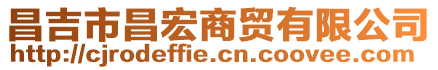 昌吉市昌宏商贸有限公司
http://cjrodeffie.cn.coovee.com